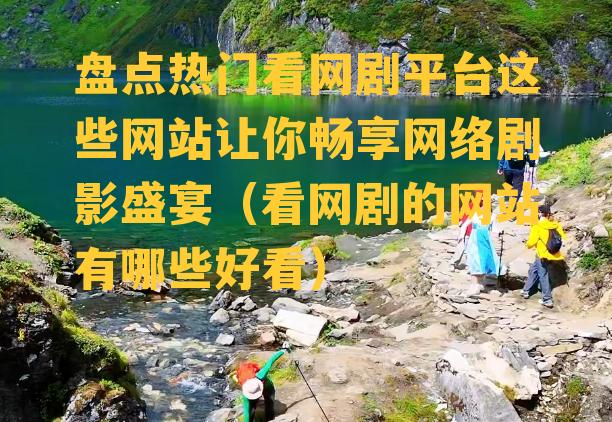 盘点热门看网剧平台这些网站让你畅享网络剧影盛宴（看网剧的网站有哪些好看）